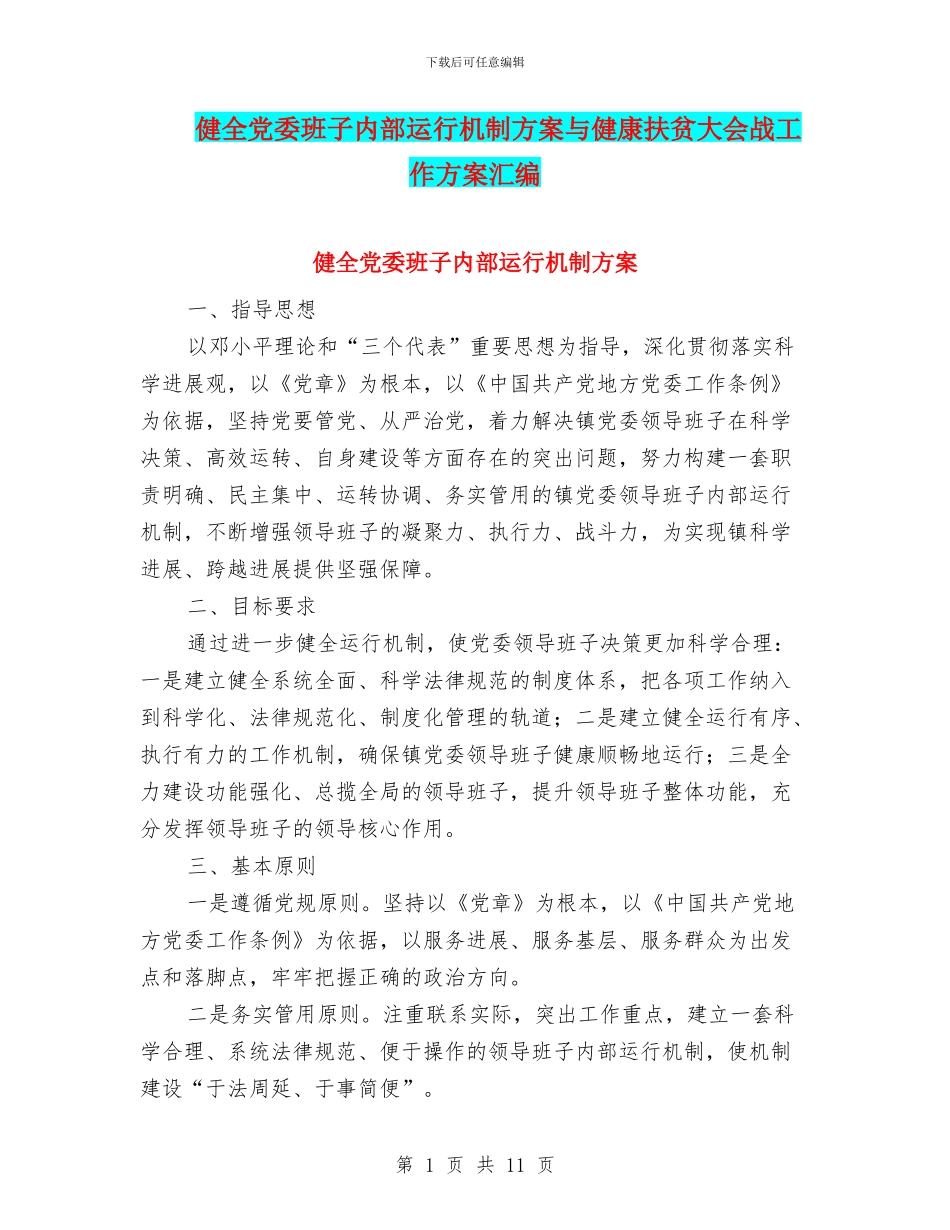 下载后可任意编辑

健全党委班子内部运行机制方案与健康扶贫大会战工作方案汇编

健全党委班子内部运行机制方案

一、指导思想

以邓小平理论和“三个代表”重要思想为指导，深化贯彻落实科学进展观，以《党章》为根本，以《中国共产党地方党委工作条例》为依据，坚持党要管党、从严治党，着力解决镇党委领导班子在科学决策、高效运转、自身建设等方面存在的突出问题，努力构建一套职责明确、民主集中、运转协调、务实管用的镇党委领导班子内部运行机制，不断增强领导班子的凝聚力、执行力、战斗力，为实现镇科学进展、跨越进展提供坚强保障。

二、目标要求

通过进一步健全运行机制，使党委领导班子决策更加科学合理：一是建立健全系统全面、科学法律规范的制度体系，把各项工作纳入到科学化、法律规范化、制度化管理的轨道；二是建立健全运行有序、执行有力的工作机制，确保镇党委领导班子健康顺畅地运行；三是全力建设功能强化、总揽全局的领导班子，提升领导班子整体功能，充分发挥领导班子的领导核心作用。

三、基本原则

一是遵循党规原则。坚持以《党章》为根本，以《中国共产党地方党委工作条例》为依据，以服务进展、服务基层、服务群众为出发点和落脚点，牢牢把握正确的政治方向。

二是务实管用原则。注重联系实际，突出工作重点，建立一套科学合理、系统法律规范、便于操作的领导班子内部运行机制，使机制建设“于法周延、于事简便”。

第 1 页 共 11 页